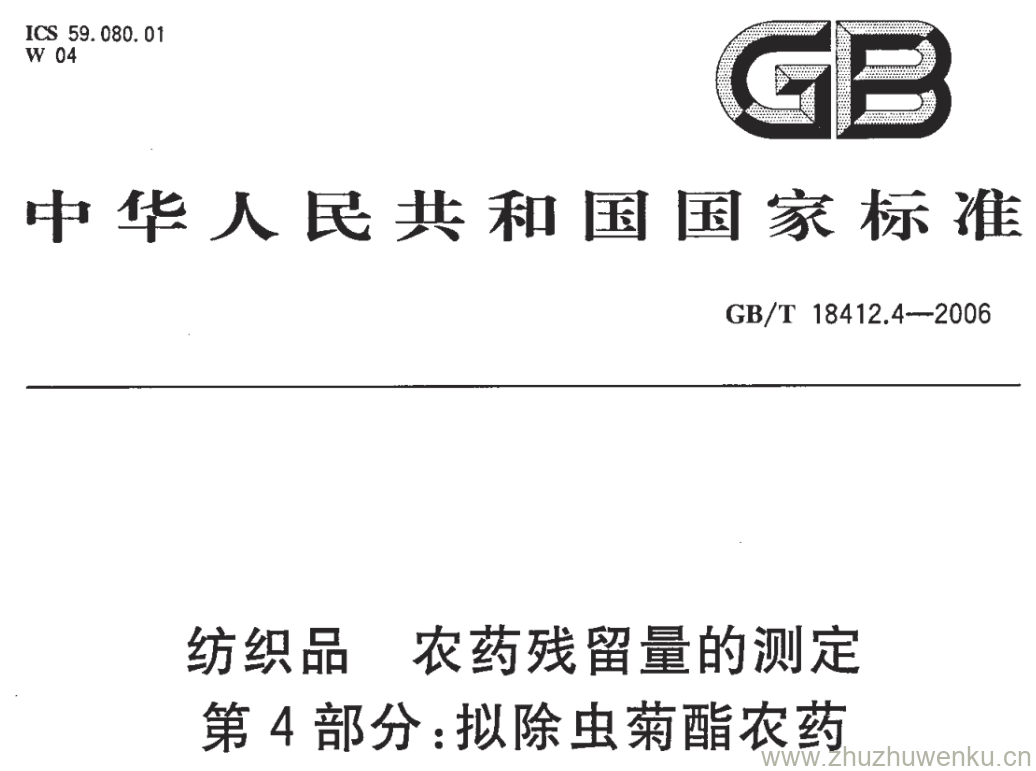 ICS 59.080.01
W 04

GB

中华人民共和国国家标准

GB/T 18412.4—2006

纺织品 农药残留量的测定
第4部分:拟除虫菊酯农药

www.zhuzhuwenku.cn